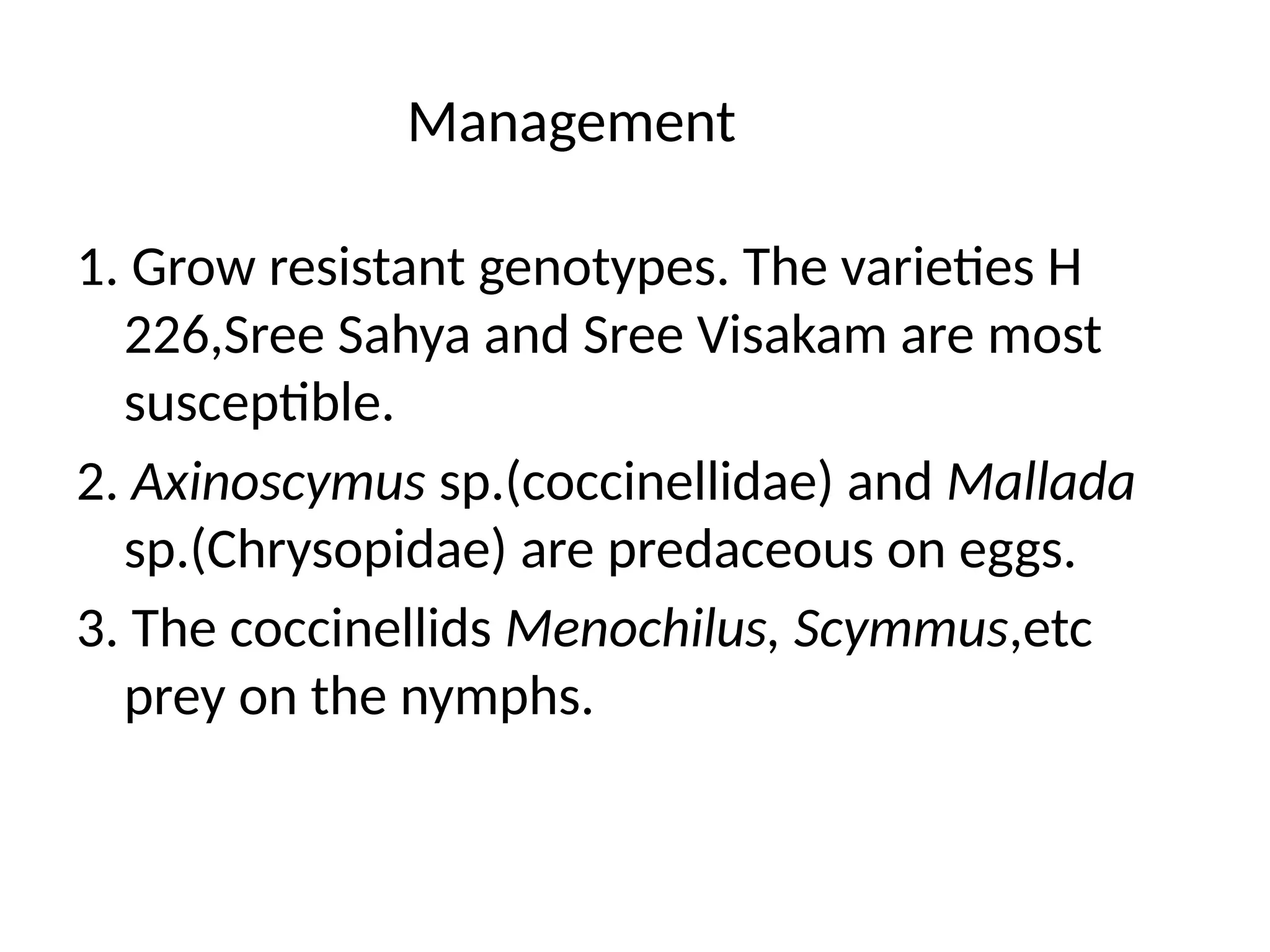 Management

1. Grow resistant genotypes. The varieties H 226,Sree Sahya and Sree Visakam are most susceptible.

2. Axinoscymus sp.(coccinellidae) and Mallada sp.(Chrysopidae) are predaceous on eggs.

3. The coccinellids Menochilus, Scymmus,etc prey on the nymphs.